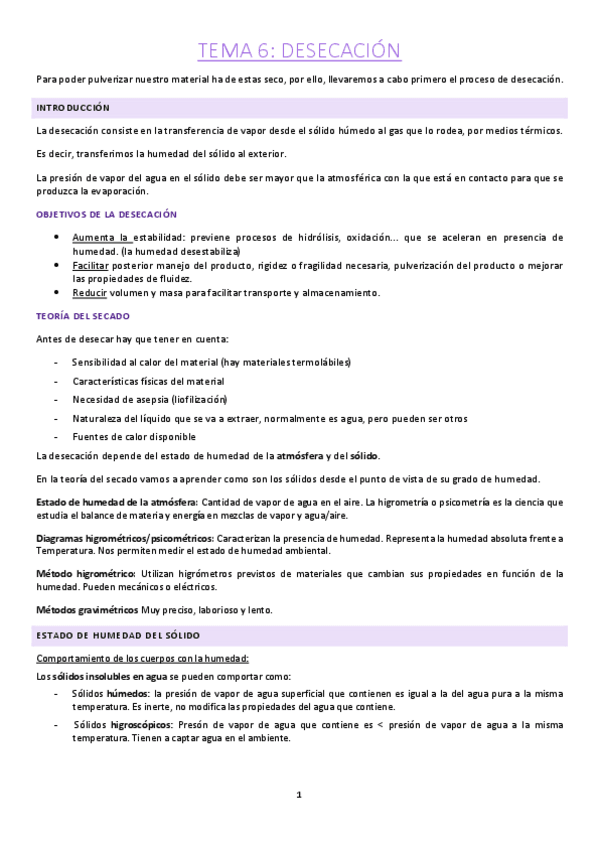 TEMA 6: DESECACIÓN

Para poder pulverizar nuestro material ha de estas seco, por ello, llevaremos a cabo primero el proceso de desecación.

INTRODUCCIÓN

La desecación consiste en la transferencia de vapor desde el sólido húmedo al gas que lo rodea, por medios térmicos.

Es decir, transferimos la humedad del sólido al exterior.

La presión de vapor del agua en el sólido debe ser mayor que la atmosférica con la que está en contacto para que se produzca la evaporación.

OBJETIVOS DE LA DESECACIÓN

- Aumenta la estabilidad: previene procesos de hidrólisis, oxidación... que se aceleran en presencia de humedad. (la humedad desestabiliza)
- Facilitar posterior manejo del producto, rigidez o fragilidad necesaria, pulverización del producto o mejorar las propiedades de fluidez.
- Reducir volumen y masa para facilitar transporte y almacenamiento.

TEORÍA DEL SECADO

Antes de desecar hay que tener en cuenta:

- Sensibilidad al calor del material (hay materiales termolábiles)
- Características físicas del material
- Necesidad de asepsia (liofilización)
- Naturaleza del líquido que se va a extraer, normalmente es agua, pero pueden ser otros
- Fuentes de calor disponible

La desecación depende del estado de humedad de la atmósfera y del sólido.

En la teoría del secado vamos a aprender como son los sólidos desde el punto de vista de su grado de humedad.

Estado de humedad de la atmósfera: Cantidad de vapor de agua en el aire. La higrometría o psicometría es la ciencia que estudia el balance de materia y energía en mezclas de vapor y agua/aire.

Diagramas higrométricos/psicométricos: Caracterizan la presencia de humedad. Representa la humedad absoluta frente a Temperatura. Nos permiten medir el estado de humedad ambiental.

Método higrométrico: Utilizan higrómetros previstos de materiales que cambian sus propiedades en función de la humedad. Pueden mecánicos o eléctricos.

Métodos gravimétricos Muy preciso, laborioso y lento.

ESTADO DE HUMEDAD DEL SÓLIDO

Comportamiento de los cuerpos con la humedad:

Los sólidos insolubles en agua se pueden comportar como:

- Sólidos húmedos: la presión de vapor de agua superficial que contienen es igual a la del agua pura a la misma temperatura. Es inerte, no modifica las propiedades del agua que contiene.
- Sólidos higroscópicos: Presón de vapor de agua que contiene es < presión de vapor de agua a la misma temperatura. Tienen a captar agua en el ambiente.

1